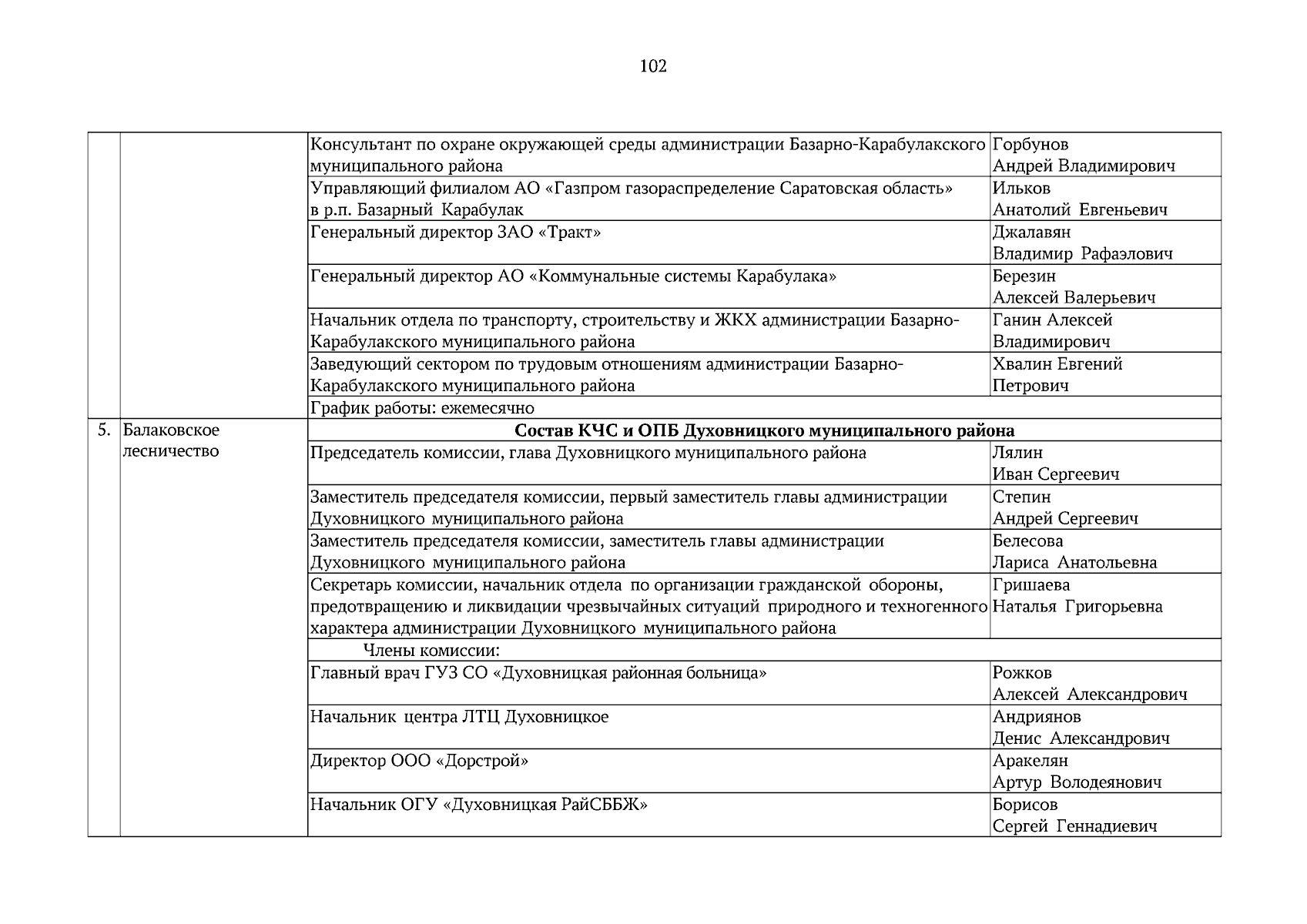 102

| | | | |
|---|---|---|---|
| | | Консультант по охране окружающей среды администрации Базарно-Карабулакского муниципального района | Горбунов Андрей Владимирович |
| | | Управляющий филиалом АО «Газпром газораспределение Саратовская область» в р.п. Базарный Карабулак | Ильков Анатолий Евгеньевич |
| | | Генеральный директор ЗАО «Тракт» | Джалавян Владимир Рафаэлович |
| | | Генеральный директор АО «Коммунальные системы Карабулака» | Березин Алексей Валерьевич |
| | | Начальник отдела по транспорту, строительству и ЖКХ администрации Базарно-Карабулакского муниципального района | Ганин Алексей Владимирович |
| | | Заведующий сектором по трудовым отношениям администрации Базарно-Карабулакского муниципального района | Хвалин Евгений Петрович |
| | | График работы: ежемесячно | |
| 5. | Балаковское лесничество | **Состав КЧС и ОПБ Духовницкого муниципального района** | |
| | | Председатель комиссии, глава Духовницкого муниципального района | Лялин Иван Сергеевич |
| | | Заместитель председателя комиссии, первый заместитель главы администрации Духовницкого муниципального района | Степин Андрей Сергеевич |
| | | Заместитель председателя комиссии, заместитель главы администрации Духовницкого муниципального района | Белесова Лариса Анатольевна |
| | | Секретарь комиссии, начальник отдела по организации гражданской обороны, предотвращению и ликвидации чрезвычайных ситуаций природного и техногенного характера администрации Духовницкого муниципального района | Гришаева Наталья Григорьевна |
| | | Члены комиссии: | |
| | | Главный врач ГУЗ СО «Духовницкая районная больница» | Рожков Алексей Александрович |
| | | Начальник центра ЛТЦ Духовницкое | Андриянов Денис Александрович |
| | | Директор ООО «Дорстрой» | Аракелян Артур Володеянович |
| | | Начальник ОГУ «Духовницкая РайСББЖ» | Борисов Сергей Геннадиевич |